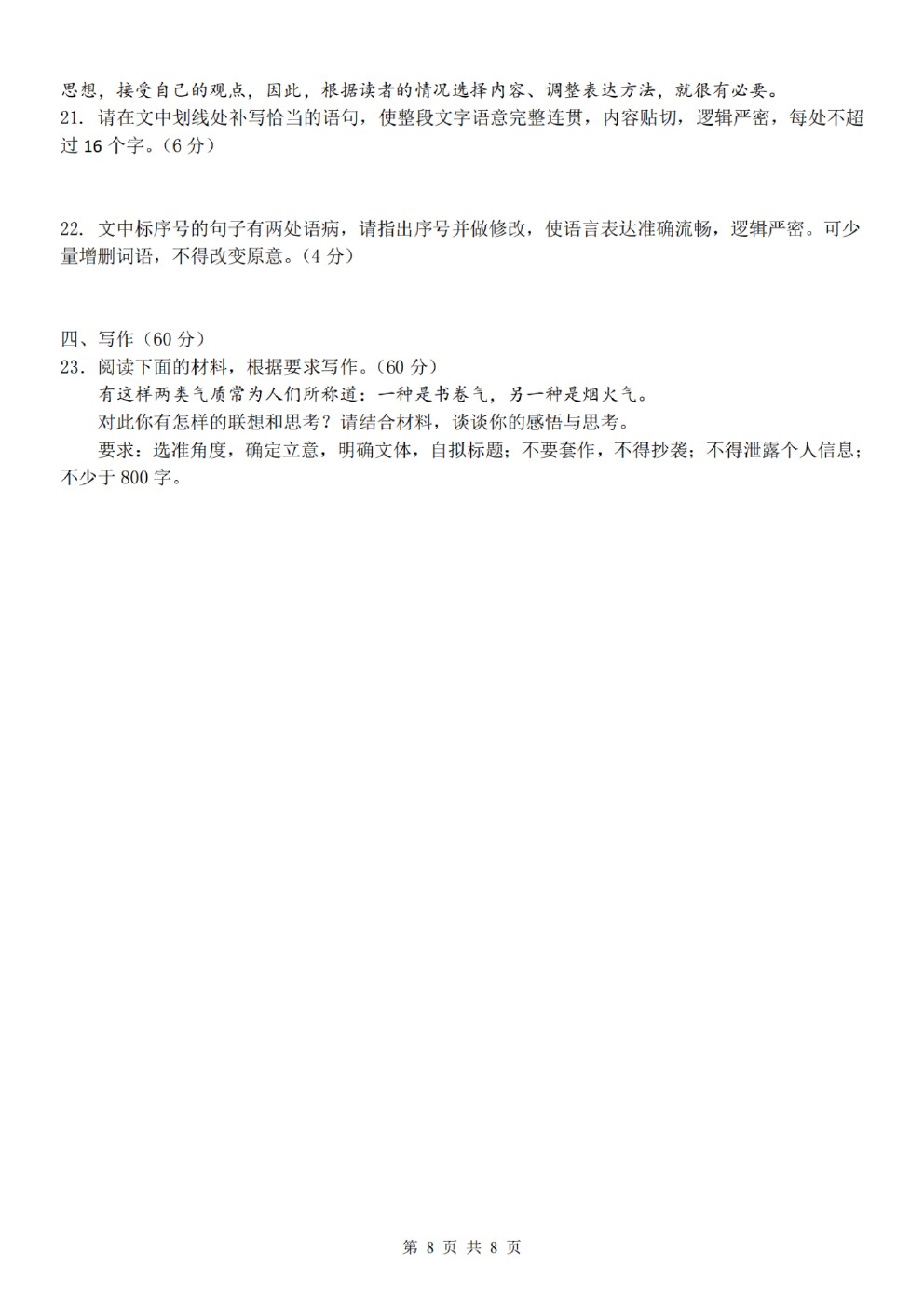 思想，接受自己的观点，因此，根据读者的情况选择内容、调整表达方法，就很有必要。

21. 请在文中划线处补写恰当的语句，使整段文字语意完整连贯，内容贴切，逻辑严密，每处不超过 16 个字。（6 分）

22. 文中标序号的句子有两处语病，请指出序号并做修改，使语言表达准确流畅，逻辑严密。可少量增删词语，不得改变原意。（4 分）

四、写作（60 分）

23. 阅读下面的材料，根据要求写作。（60 分）

有这样两类气质常为人们所称道：一种是书卷气，另一种是烟火气。

对此你有怎样的联想和思考？请结合材料，谈谈你的感悟与思考。

要求：选准角度，确定立意，明确文体，自拟标题；不要套作，不得抄袭；不得泄露个人信息；不少于 800 字。

第 8 页 共 8 页